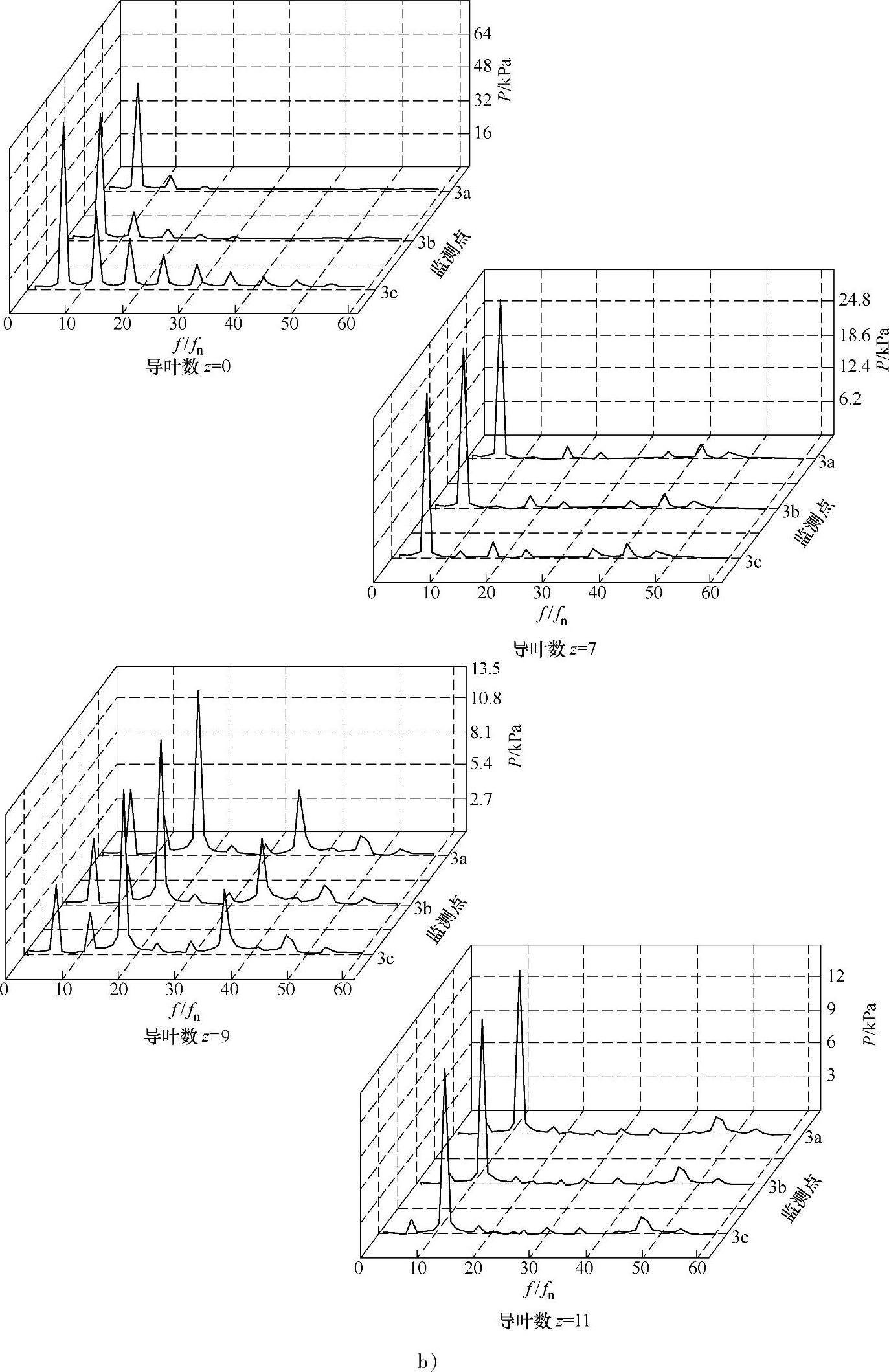 64
48
32
16
$P$/kPa
3a
3b
3c
监测点
0 10 20 30 40 50 60
$f/f_n$
导叶数 $z$=0

24.8
18.6
12.4
6.2
$P$/kPa
3a
3b
3c
监测点
0 10 20 30 40 50 60
$f/f_n$
导叶数 $z$=7

13.5
10.8
8.1
5.4
2.7
$P$/kPa
3a
3b
3c
监测点
0 10 20 30 40 50 60
$f/f_n$
导叶数 $z$=9

12
9
6
3
$P$/kPa
3a
3b
3c
监测点
0 10 20 30 40 50 60
$f/f_n$
导叶数 $z$=11

b)